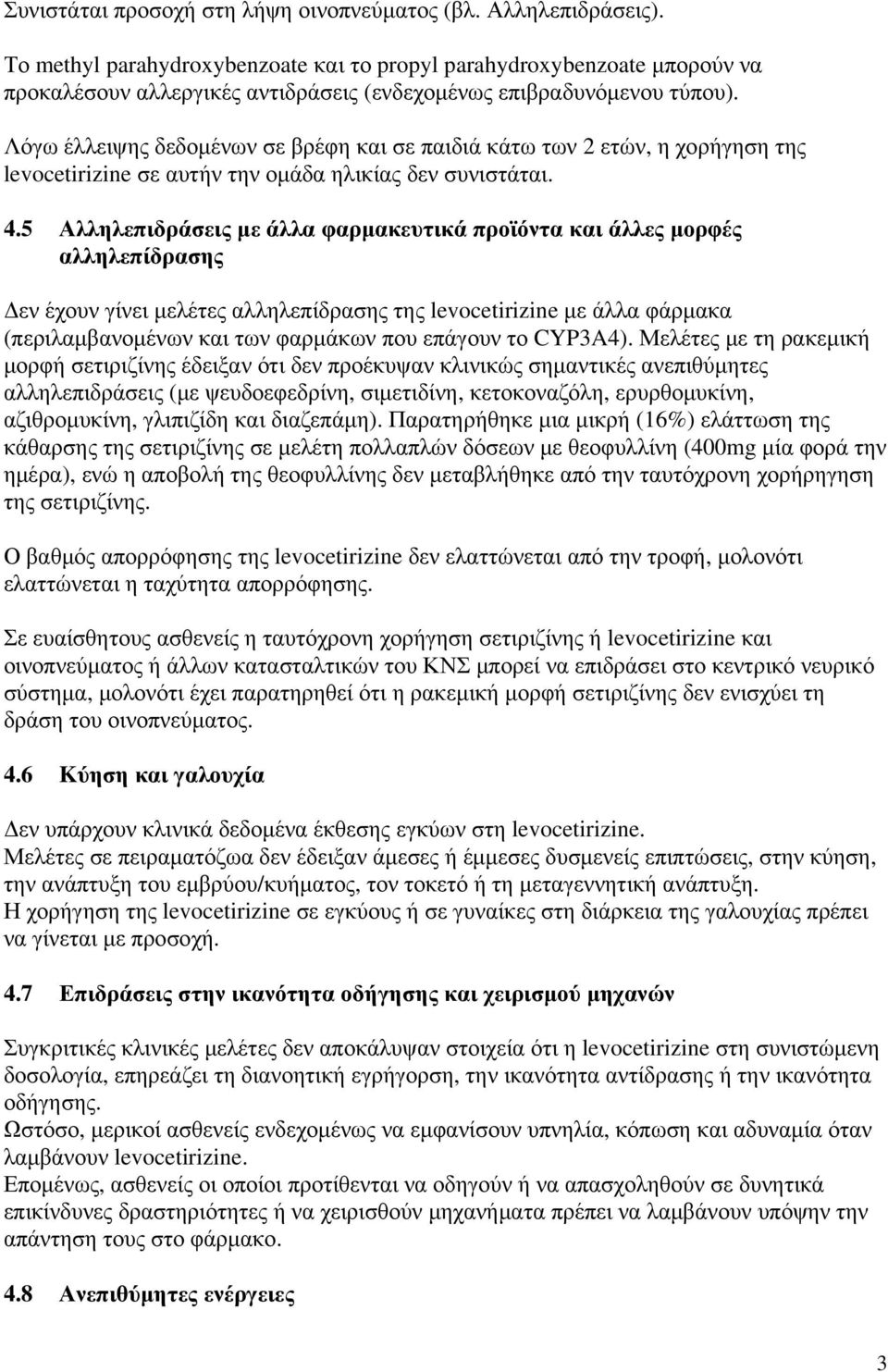 Συνιστάται προσοχή στη λήψη οινοπνεύματος (βλ. Αλληλεπιδράσεις).

Το methyl parahydroxybenzoate και το propyl parahydroxybenzoate μπορούν να προκαλέσουν αλλεργικές αντιδράσεις (ενδεχομένως επιβραδυνόμενου τύπου).

Λόγω έλλειψης δεδομένων σε βρέφη και σε παιδιά κάτω των 2 ετών, η χορήγηση της levocetirizine σε αυτήν την ομάδα ηλικίας δεν συνιστάται.

4.5 Αλληλεπιδράσεις με άλλα φαρμακευτικά προϊόντα και άλλες μορφές αλληλεπίδρασης

Δεν έχουν γίνει μελέτες αλληλεπίδρασης της levocetirizine με άλλα φάρμακα (περιλαμβανομένων και των φαρμάκων που επάγουν το CYP3A4). Μελέτες με τη ρακεμική μορφή σετιριζίνης έδειξαν ότι δεν προέκυψαν κλινικώς σημαντικές ανεπιθύμητες αλληλεπιδράσεις (με ψευδοεφεδρίνη, σιμετιδίνη, κετοκοναζόλη, ερυρθομυκίνη, αζιθρομυκίνη, γλιπιζίδη και διαζεπάμη). Παρατηρήθηκε μια μικρή (16%) ελάττωση της κάθαρσης της σετιριζίνης σε μελέτη πολλαπλών δόσεων με θεοφυλλίνη (400mg μία φορά την ημέρα), ενώ η αποβολή της θεοφυλλίνης δεν μεταβλήθηκε από την ταυτόχρονη χορήρηγηση της σετιριζίνης.

Ο βαθμός απορρόφησης της levocetirizine δεν ελαττώνεται από την τροφή, μολονότι ελαττώνεται η ταχύτητα απορρόφησης.

Σε ευαίσθητους ασθενείς η ταυτόχρονη χορήγηση σετιριζίνης ή levocetirizine και οινοπνεύματος ή άλλων κατασταλτικών του ΚΝΣ μπορεί να επιδράσει στο κεντρικό νευρικό σύστημα, μολονότι έχει παρατηρηθεί ότι η ρακεμική μορφή σετιριζίνης δεν ενισχύει τη δράση του οινοπνεύματος.

4.6 Κύηση και γαλουχία

Δεν υπάρχουν κλινικά δεδομένα έκθεσης εγκύων στη levocetirizine.
Μελέτες σε πειραματόζωα δεν έδειξαν άμεσες ή έμμεσες δυσμενείς επιπτώσεις, στην κύηση, την ανάπτυξη του εμβρύου/κυήματος, τον τοκετό ή τη μεταγεννητική ανάπτυξη.
Η χορήγηση της levocetirizine σε εγκύους ή σε γυναίκες στη διάρκεια της γαλουχίας πρέπει να γίνεται με προσοχή.

4.7 Επιδράσεις στην ικανότητα οδήγησης και χειρισμού μηχανών

Συγκριτικές κλινικές μελέτες δεν αποκάλυψαν στοιχεία ότι η levocetirizine στη συνιστώμενη δοσολογία, επηρεάζει τη διανοητική εγρήγορση, την ικανότητα αντίδρασης ή την ικανότητα οδήγησης.
Ωστόσο, μερικοί ασθενείς ενδεχομένως να εμφανίσουν υπνηλία, κόπωση και αδυναμία όταν λαμβάνουν levocetirizine.
Επομένως, ασθενείς οι οποίοι προτίθενται να οδηγούν ή να απασχοληθούν σε δυνητικά επικίνδυνες δραστηριότητες ή να χειρισθούν μηχανήματα πρέπει να λαμβάνουν υπόψη την απάντηση τους στο φάρμακο.

4.8 Ανεπιθύμητες ενέργειες

3